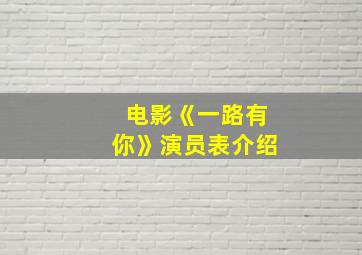 电影《一路有你》演员表介绍